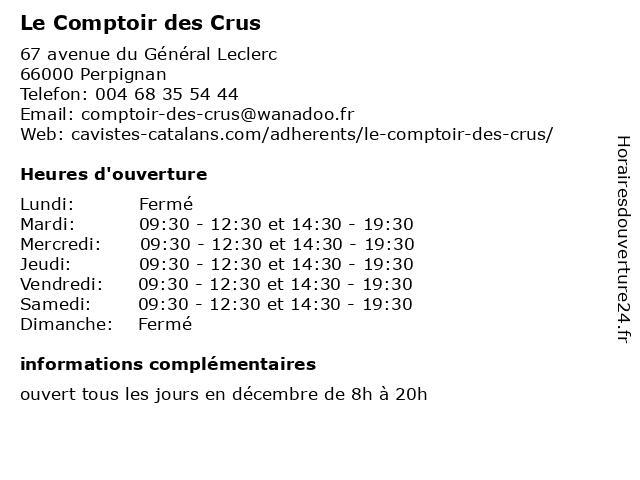 Le Comptoir des Crus

67 avenue du Général Leclerc
66000 Perpignan
Telefon: 004 68 35 54 44
Email: comptoir-des-crus@wanadoo.fr
Web: cavistes-catalans.com/adherents/le-comptoir-des-crus/

Heures d'ouverture

| | |
|---|---|
| Lundi: | Fermé |
| Mardi: | 09:30 - 12:30 et 14:30 - 19:30 |
| Mercredi: | 09:30 - 12:30 et 14:30 - 19:30 |
| Jeudi: | 09:30 - 12:30 et 14:30 - 19:30 |
| Vendredi: | 09:30 - 12:30 et 14:30 - 19:30 |
| Samedi: | 09:30 - 12:30 et 14:30 - 19:30 |
| Dimanche: | Fermé |

informations complémentaires

ouvert tous les jours en décembre de 8h à 20h

Horairesdouverture24.fr